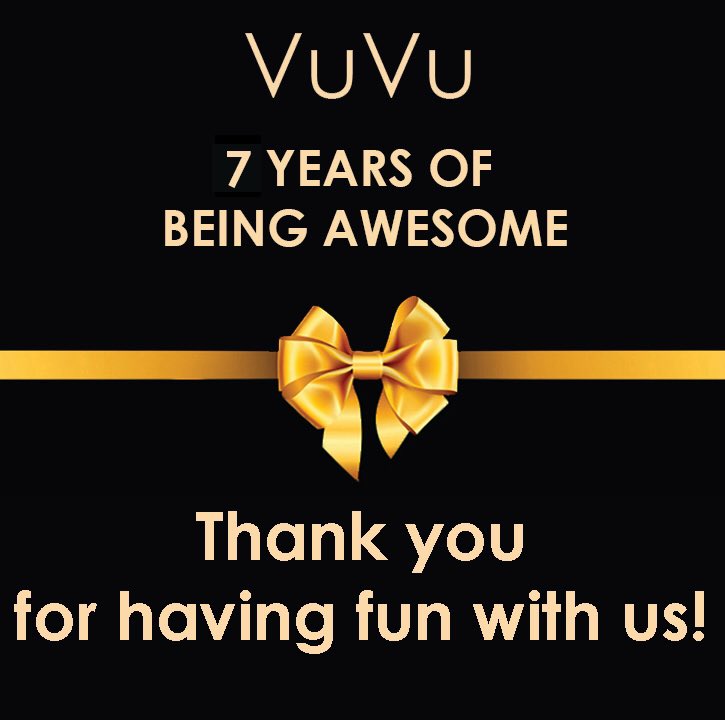 VuVu

7 YEARS OF
BEING AWESOME

Thank you
for having fun with us!